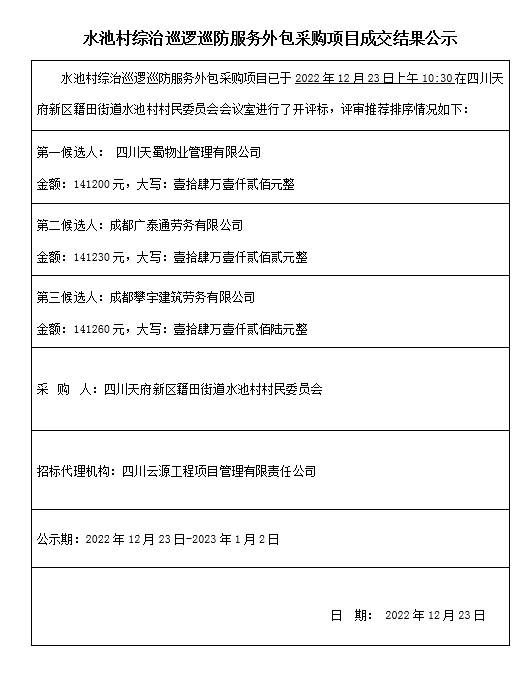 水池村综治巡逻巡防服务外包采购项目成交结果公示

水池村综治巡逻巡防服务外包采购项目已于 2022 年 12 月 23 日上午 10:30 在四川天府新区籍田街道水池村村民委员会会议室进行了开评标，评审推荐排序情况如下：

第一候选人： 四川天蜀物业管理有限公司

金额：141200 元，大写：壹拾肆万壹仟贰佰元整

第二候选人：成都广泰通劳务有限公司

金额：141230 元，大写：壹拾肆万壹仟贰佰贰元整

第三候选人：成都攀宇建筑劳务有限公司

金额：141260 元，大写：壹拾肆万壹仟贰佰陆元整

采 购 人：四川天府新区籍田街道水池村村民委员会

招标代理机构：四川云源工程项目管理有限责任公司

公示期：2022 年 12 月 23 日-2023 年 1 月 2 日

日 期： 2022 年 12 月 23 日